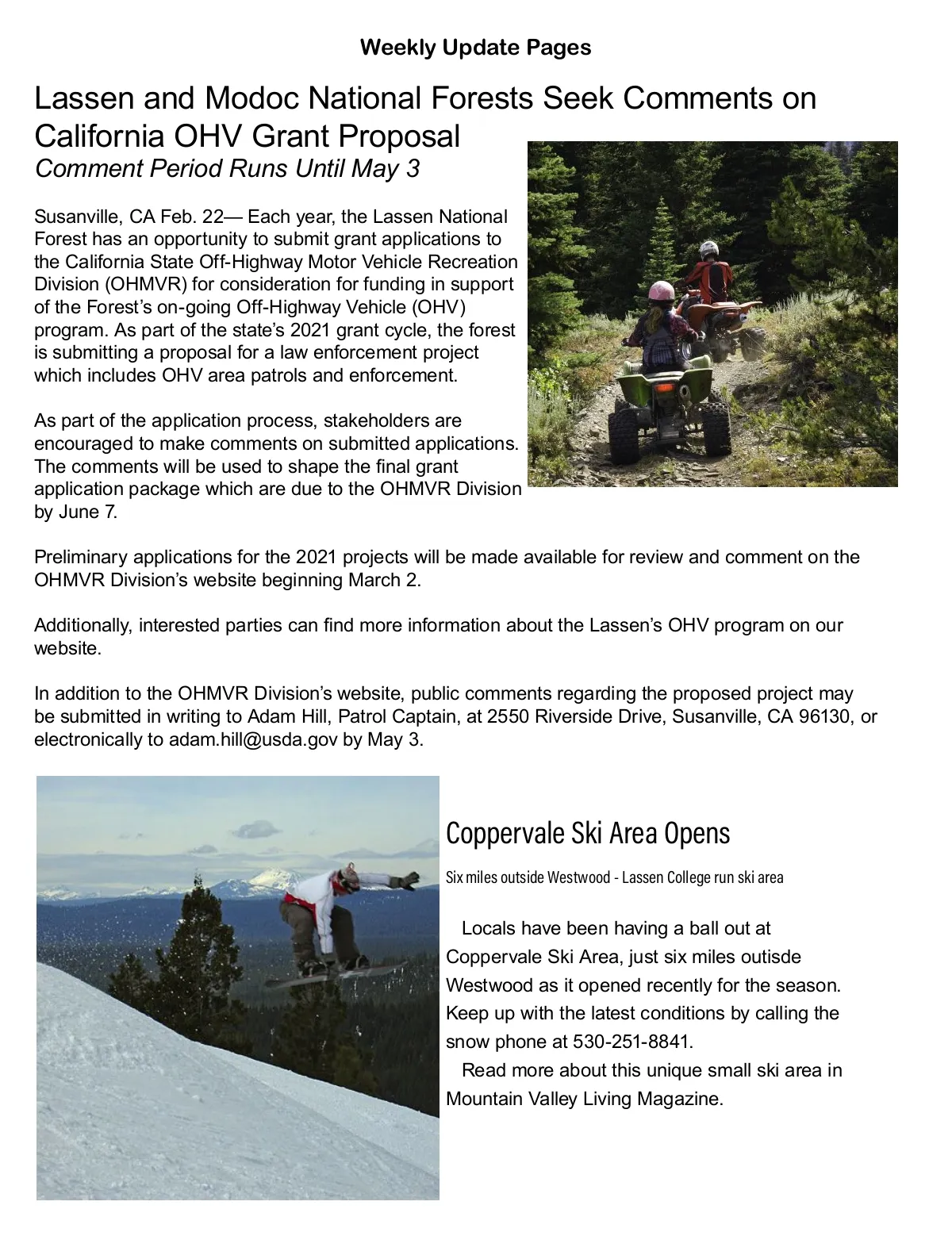 Weekly Update Pages

Lassen and Modoc National Forests Seek Comments on California OHV Grant Proposal
Comment Period Runs Until May 3

Susanville, CA Feb. 22— Each year, the Lassen National Forest has an opportunity to submit grant applications to the California State Off-Highway Motor Vehicle Recreation Division (OHMVR) for consideration for funding in support of the Forest's on-going Off-Highway Vehicle (OHV) program. As part of the state's 2021 grant cycle, the forest is submitting a proposal for a law enforcement project which includes OHV area patrols and enforcement.

As part of the application process, stakeholders are encouraged to make comments on submitted applications. The comments will be used to shape the final grant application package which are due to the OHMVR Division by June 7.

Preliminary applications for the 2021 projects will be made available for review and comment on the OHMVR Division's website beginning March 2.

Additionally, interested parties can find more information about the Lassen's OHV program on our website.

In addition to the OHMVR Division's website, public comments regarding the proposed project may be submitted in writing to Adam Hill, Patrol Captain, at 2550 Riverside Drive, Susanville, CA 96130, or electronically to adam.hill@usda.gov by May 3.

Coppervale Ski Area Opens

Six miles outside Westwood - Lassen College run ski area

Locals have been having a ball out at Coppervale Ski Area, just six miles outisde Westwood as it opened recently for the season. Keep up with the latest conditions by calling the snow phone at 530-251-8841.

Read more about this unique small ski area in Mountain Valley Living Magazine.